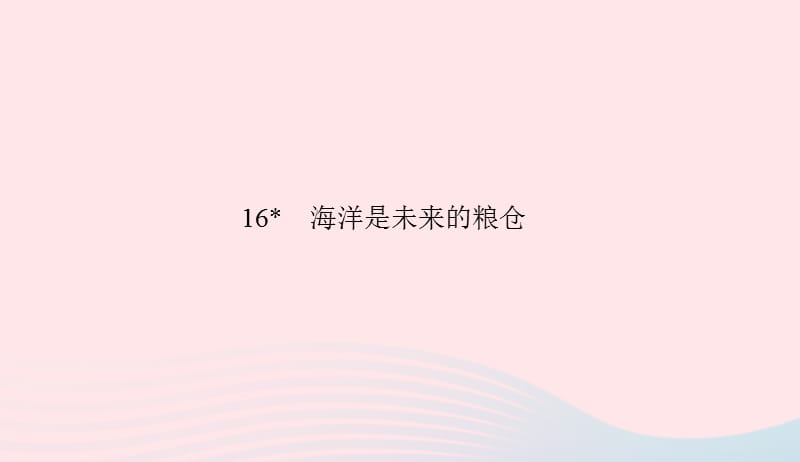 16*　海洋是未来的粮仓